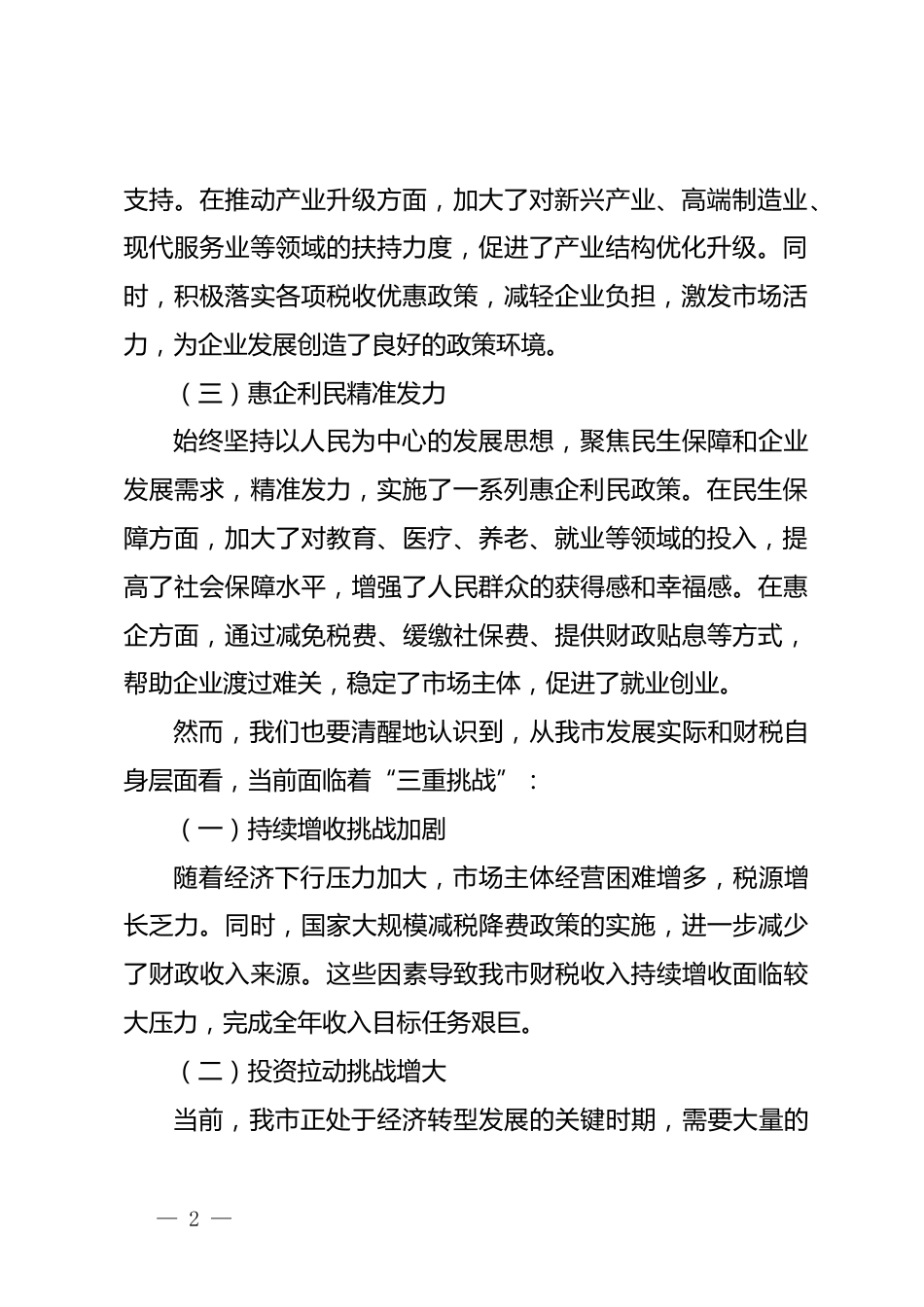 支持。在推动产业升级方面，加大了对新兴产业、高端制造业、现代服务业等领域的扶持力度，促进了产业结构优化升级。同时，积极落实各项税收优惠政策，减轻企业负担，激发市场活力，为企业发展创造了良好的政策环境。

（三）惠企利民精准发力

始终坚持以人民为中心的发展思想，聚焦民生保障和企业发展需求，精准发力，实施了一系列惠企利民政策。在民生保障方面，加大了对教育、医疗、养老、就业等领域的投入，提高了社会保障水平，增强了人民群众的获得感和幸福感。在惠企方面，通过减免税费、缓缴社保费、提供财政贴息等方式，帮助企业渡过难关，稳定了市场主体，促进了就业创业。

然而，我们也要清醒地认识到，从我市发展实际和财税自身层面看，当前面临着“三重挑战”：

（一）持续增收挑战加剧

随着经济下行压力加大，市场主体经营困难增多，税源增长乏力。同时，国家大规模减税降费政策的实施，进一步减少了财政收入来源。这些因素导致我市财税收入持续增收面临较大压力，完成全年收入目标任务艰巨。

（二）投资拉动挑战增大

当前，我市正处于经济转型发展的关键时期，需要大量的

— 2 —